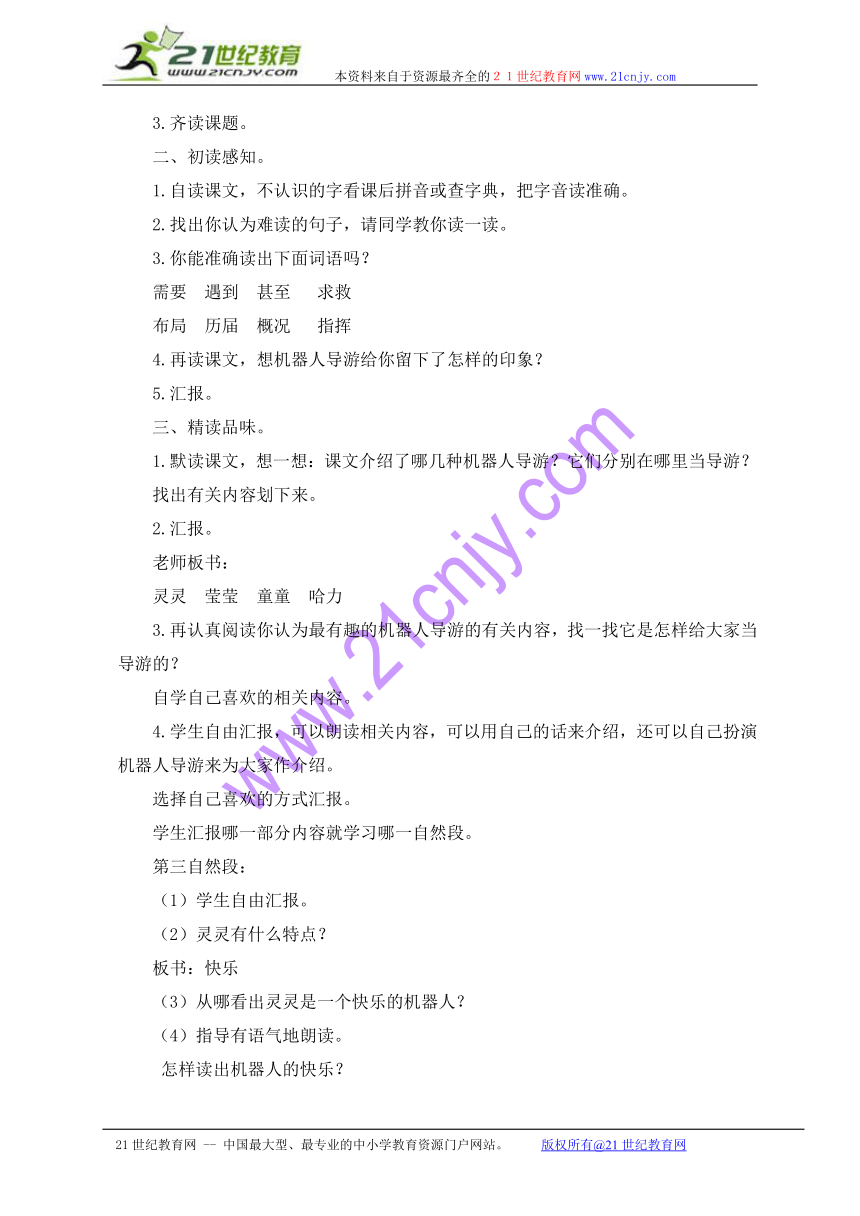 21世纪教育
www.21cnjy.com

本资料来自于资源最齐全的２１世纪教育网www.21cnjy.com

3.齐读课题。

二、初读感知。

1.自读课文，不认识的字看课后拼音或查字典，把字音读准确。

2.找出你认为难读的句子，请同学教你读一读。

3.你能准确读出下面词语吗？

需要　遇到　甚至　求救

布局　历届　概况　指挥

4.再读课文，想机器人导游给你留下了怎样的印象？

5.汇报。

三、精读品味。

1.默读课文，想一想：课文介绍了哪几种机器人导游？它们分别在哪里当导游？找出有关内容划下来。

2.汇报。

老师板书：

灵灵　莹莹　童童　哈力

3.再认真阅读你认为最有趣的机器人导游的有关内容，找一找它是怎样给大家当导游的？

自学自己喜欢的相关内容。

4.学生自由汇报，可以朗读相关内容，可以用自己的话来介绍，还可以自己扮演机器人导游来为大家作介绍。

选择自己喜欢的方式汇报。

学生汇报哪一部分内容就学习哪一自然段。

第三自然段：

（1）学生自由汇报。

（2）灵灵有什么特点？

板书：快乐

（3）从哪看出灵灵是一个快乐的机器人？

（4）指导有语气地朗读。

怎样读出机器人的快乐？

www.21cnjy.com

21世纪教育网 -- 中国最大型、最专业的中小学教育资源门户网站。　版权所有@21世纪教育网